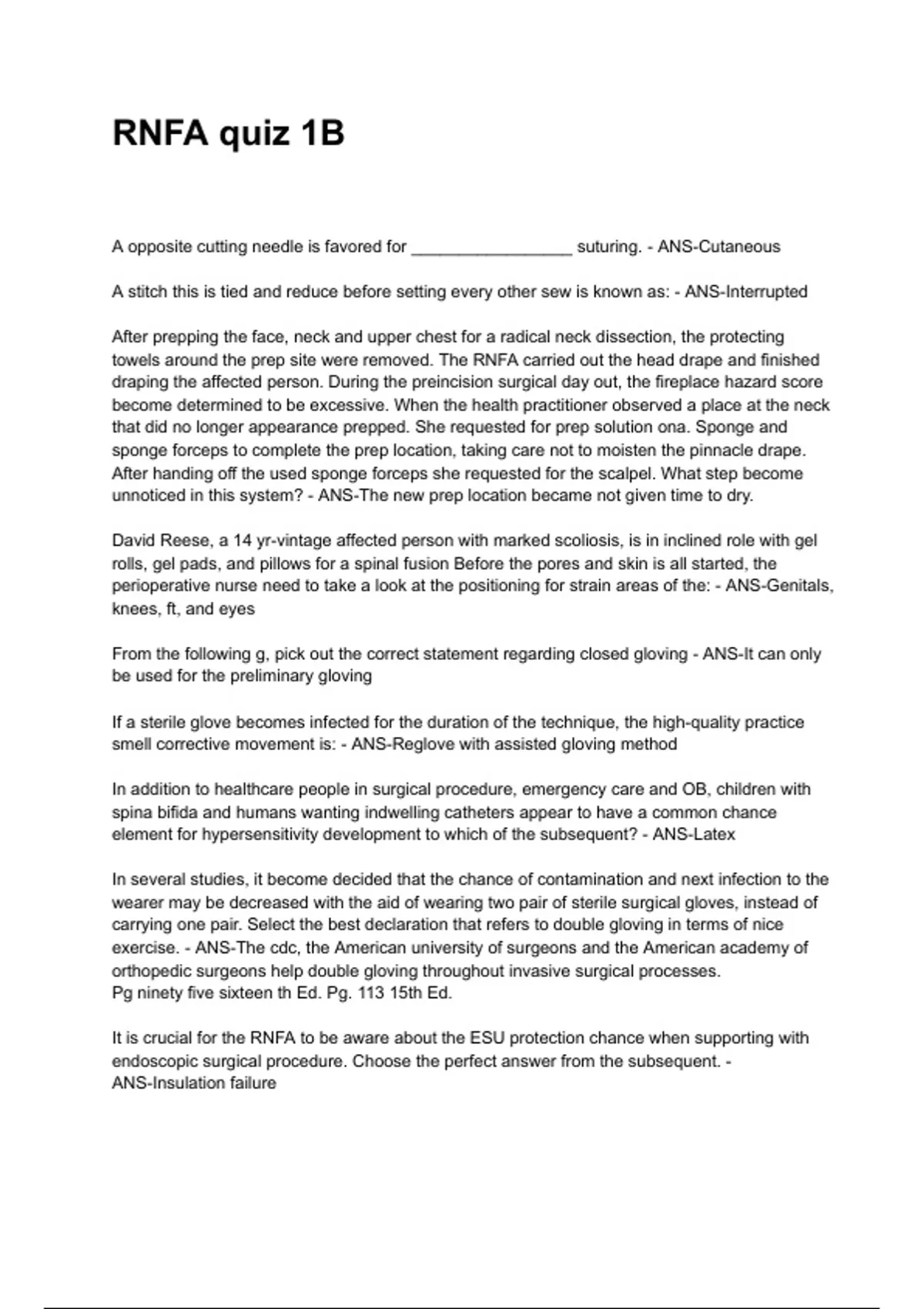 RNFA quiz 1B

A opposite cutting needle is favored for _________________ suturing. - ANS-Cutaneous

A stitch this is tied and reduce before setting every other sew is known as: - ANS-Interrupted

After prepping the face, neck and upper chest for a radical neck dissection, the protecting towels around the prep site were removed. The RNFA carried out the head drape and finished draping the affected person. During the preincision surgical day out, the fireplace hazard score become determined to be excessive. When the health practitioner observed a place at the neck that did no longer appearance prepped. She requested for prep solution ona. Sponge and sponge forceps to complete the prep location, taking care not to moisten the pinnacle drape. After handing off the used sponge forceps she requested for the scalpel. What step become unnoticed in this system? - ANS-The new prep location became not given time to dry.

David Reese, a 14 yr-vintage affected person with marked scoliosis, is in inclined role with gel rolls, gel pads, and pillows for a spinal fusion Before the pores and skin is all started, the perioperative nurse need to take a look at the positioning for strain areas of the: - ANS-Genitals, knees, ft, and eyes

From the following g, pick out the correct statement regarding closed gloving - ANS-It can only be used for the preliminary gloving

If a sterile glove becomes infected for the duration of the technique, the high-quality practice smell corrective movement is: - ANS-Reglove with assisted gloving method

In addition to healthcare people in surgical procedure, emergency care and OB, children with spina bifida and humans wanting indwelling catheters appear to have a common chance element for hypersensitivity development to which of the subsequent? - ANS-Latex

In several studies, it become decided that the chance of contamination and next infection to the wearer may be decreased with the aid of wearing two pair of sterile surgical gloves, instead of carrying one pair. Select the best declaration that refers to double gloving in terms of nice exercise. - ANS-The cdc, the American university of surgeons and the American academy of orthopedic surgeons help double gloving throughout invasive surgical processes.
Pg ninety five sixteen th Ed. Pg. 113 15th Ed.

It is crucial for the RNFA to be aware about the ESU protection chance when supporting with endoscopic surgical procedure. Choose the perfect answer from the subsequent. - ANS-Insulation failure